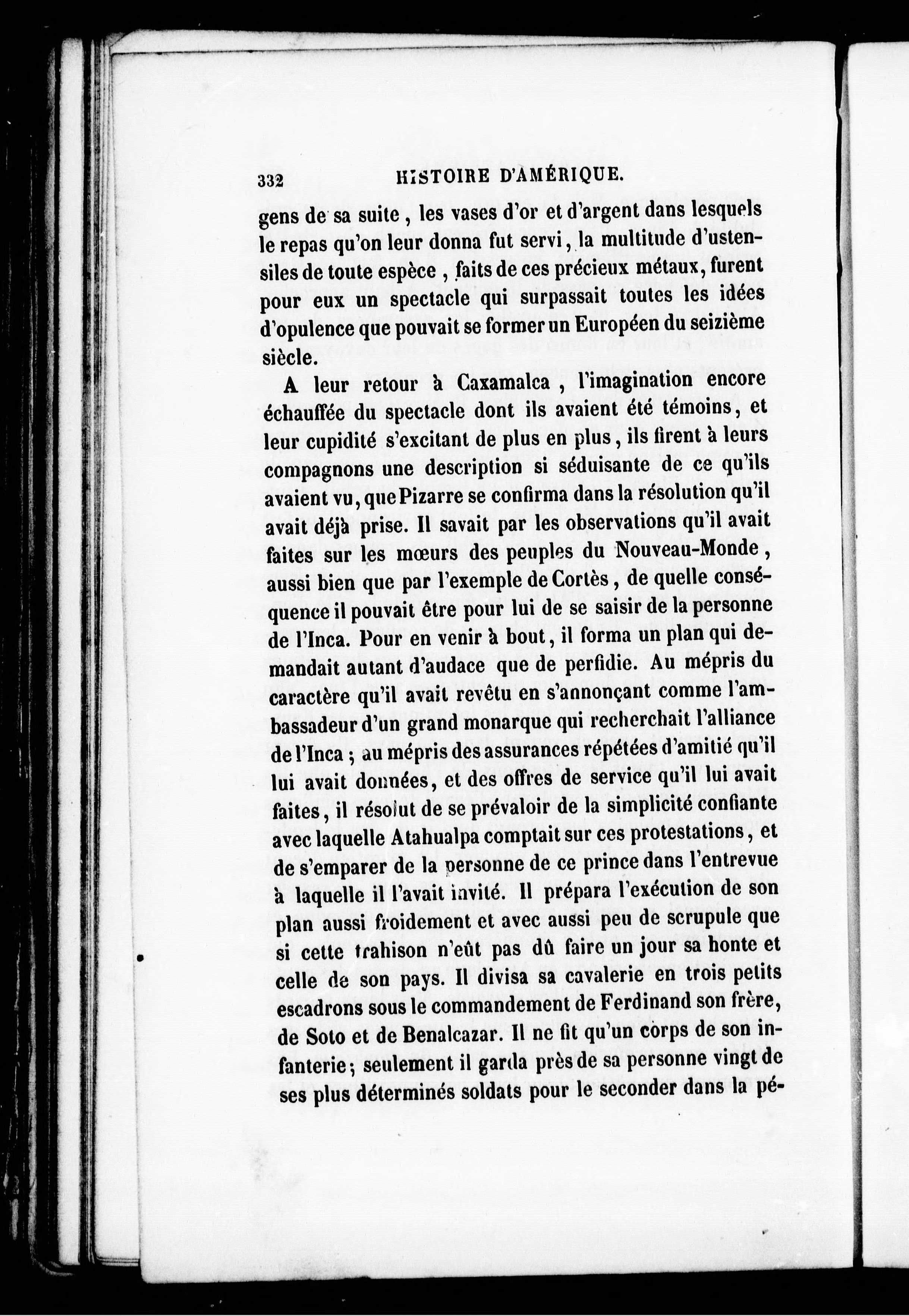 332 HISTOIRE D'AMÉRIQUE.

gens de sa suite, les vases d'or et d'argent dans lesquels le repas qu'on leur donna fut servi, la multitude d'ustensiles de toute espèce, faits de ces précieux métaux, furent pour eux un spectacle qui surpassait toutes les idées d'opulence que pouvait se former un Européen du seizième siècle.

A leur retour à Caxamalca, l'imagination encore échauffée du spectacle dont ils avaient été témoins, et leur cupidité s'excitant de plus en plus, ils firent à leurs compagnons une description si séduisante de ce qu'ils avaient vu, que Pizarre se confirma dans la résolution qu'il avait déjà prise. Il savait par les observations qu'il avait faites sur les mœurs des peuples du Nouveau-Monde, aussi bien que par l'exemple de Cortès, de quelle conséquence il pouvait être pour lui de se saisir de la personne de l'Inca. Pour en venir à bout, il forma un plan qui demandait autant d'audace que de perfidie. Au mépris du caractère qu'il avait revêtu en s'annonçant comme l'ambassadeur d'un grand monarque qui recherchait l'alliance de l'Inca; au mépris des assurances répétées d'amitié qu'il lui avait données, et des offres de service qu'il lui avait faites, il résolut de se prévaloir de la simplicité confiante avec laquelle Atahualpa comptait sur ces protestations, et de s'emparer de la personne de ce prince dans l'entrevue à laquelle il l'avait invité. Il prépara l'exécution de son plan aussi froidement et avec aussi peu de scrupule que si cette trahison n'eût pas dû faire un jour sa honte et celle de son pays. Il divisa sa cavalerie en trois petits escadrons sous le commandement de Ferdinand son frère, de Soto et de Benalcazar. Il ne fit qu'un corps de son infanterie; seulement il garda près de sa personne vingt de ses plus déterminés soldats pour le seconder dans la pé-